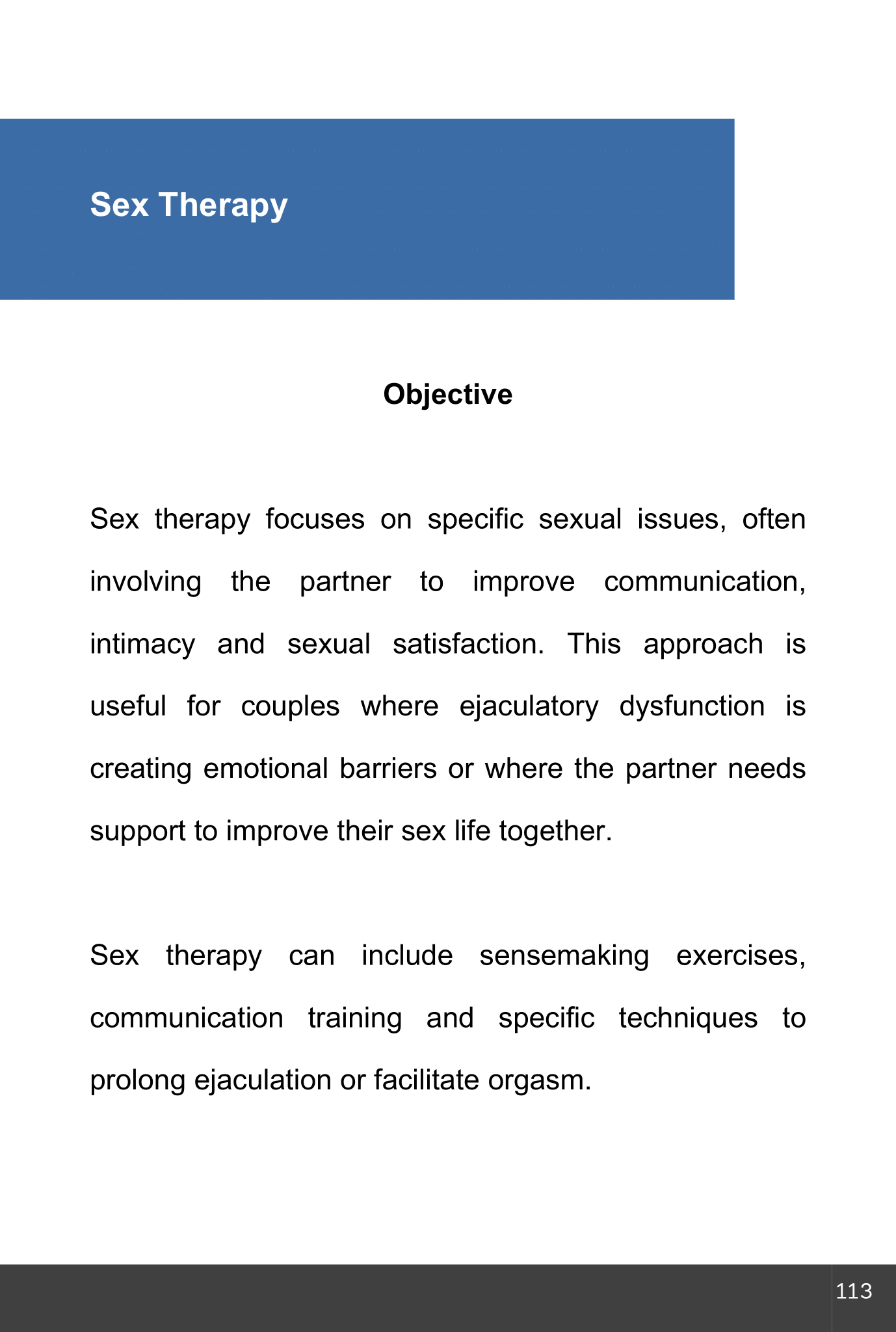 Sex Therapy

Objective

Sex therapy focuses on specific sexual issues, often involving the partner to improve communication, intimacy and sexual satisfaction. This approach is useful for couples where ejaculatory dysfunction is creating emotional barriers or where the partner needs support to improve their sex life together.

Sex therapy can include sensemaking exercises, communication training and specific techniques to prolong ejaculation or facilitate orgasm.

113